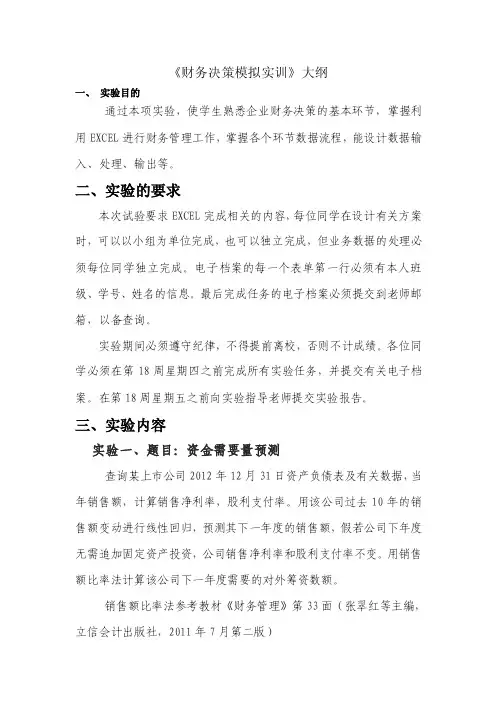 《财务决策模拟实训》大纲

一、 实验目的

通过本项实验，使学生熟悉企业财务决策的基本环节，掌握利用 EXCEL 进行财务管理工作，掌握各个环节数据流程，能设计数据输入、处理、输出等。

二、实验的要求

本次试验要求 EXCEL 完成相关的内容，每位同学在设计有关方案时，可以以小组为单位完成、也可以独立完成，但业务数据的处理必须每位同学独立完成。电子档案的每一个表单第一行必须有本人班级、学号、姓名的信息。最后完成任务的电子档案必须提交到老师邮箱，以备查询。

实验期间必须遵守纪律，不得提前离校，否则不计成绩。各位同学必须在第 18 周星期四之前完成所有实验任务，并提交有关电子档案。在第 18 周星期五之前向实验指导老师提交实验报告。

三、实验内容

实验一、题目：资金需要量预测

查询某上市公司 2012 年 12 月 31 日资产负债表及有关数据，当年销售额，计算销售净利率，股利支付率。用该公司过去 10 年的销售额变动进行线性回归，预测其下一年度的销售额，假若公司下年度无需追加固定资产投资，公司销售净利率和股利支付率不变。用销售额比率法计算该公司下一年度需要的对外筹资数额。

销售额比率法参考教材《财务管理》第 33 面（张翠红等主编，立信会计出版社，2011 年 7 月第二版）